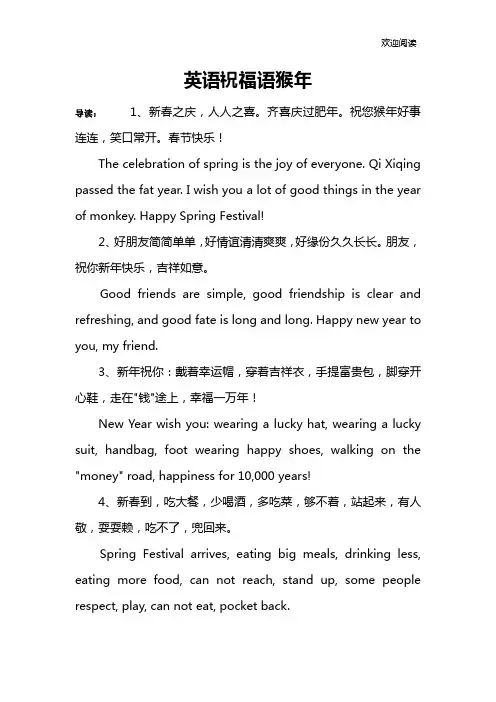 欢迎阅读

英语祝福语猴年

导读： 1、新春之庆，人人之喜。齐喜庆过肥年。祝您猴年好事连连，笑口常开。春节快乐！

The celebration of spring is the joy of everyone. Qi Xiqing passed the fat year. I wish you a lot of good things in the year of monkey. Happy Spring Festival!

2、好朋友简简单单，好情谊清清爽爽，好缘份久久长长。朋友，祝你新年快乐，吉祥如意。

Good friends are simple, good friendship is clear and refreshing, and good fate is long and long. Happy new year to you, my friend.

3、新年祝你：戴着幸运帽，穿着吉祥衣，手提富贵包，脚穿开心鞋，走在"钱"途上，幸福一万年！

New Year wish you: wearing a lucky hat, wearing a lucky suit, handbag, foot wearing happy shoes, walking on the "money" road, happiness for 10,000 years!

4、新春到，吃大餐，少喝酒，多吃菜，够不着，站起来，有人敬，耍耍赖，吃不了，兜回来。

Spring Festival arrives, eating big meals, drinking less, eating more food, can not reach, stand up, some people respect, play, can not eat, pocket back.